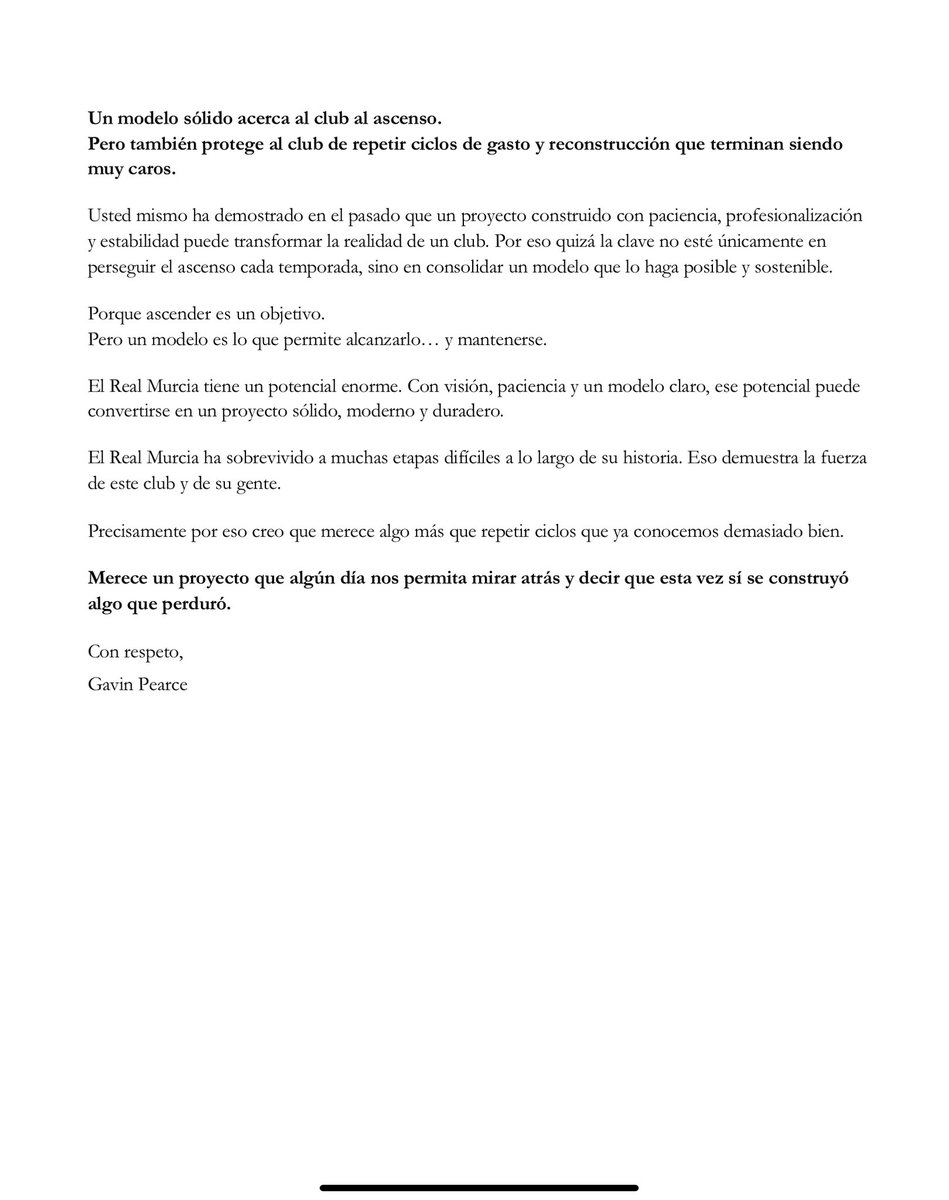 Un modelo sólido acerca al club al ascenso.
Pero también protege al club de repetir ciclos de gasto y reconstrucción que terminan siendo muy caros.

Usted mismo ha demostrado en el pasado que un proyecto construido con paciencia, profesionalización y estabilidad puede transformar la realidad de un club. Por eso quizá la clave no esté únicamente en perseguir el ascenso cada temporada, sino en consolidar un modelo que lo haga posible y sostenible.

Porque ascender es un objetivo.
Pero un modelo es lo que permite alcanzarlo… y mantenerse.

El Real Murcia tiene un potencial enorme. Con visión, paciencia y un modelo claro, ese potencial puede convertirse en un proyecto sólido, moderno y duradero.

El Real Murcia ha sobrevivido a muchas etapas difíciles a lo largo de su historia. Eso demuestra la fuerza de este club y de su gente.

Precisamente por eso creo que merece algo más que repetir ciclos que ya conocemos demasiado bien.

Merece un proyecto que algún día nos permita mirar atrás y decir que esta vez sí se construyó algo que perduró.

Con respeto,
Gavin Pearce